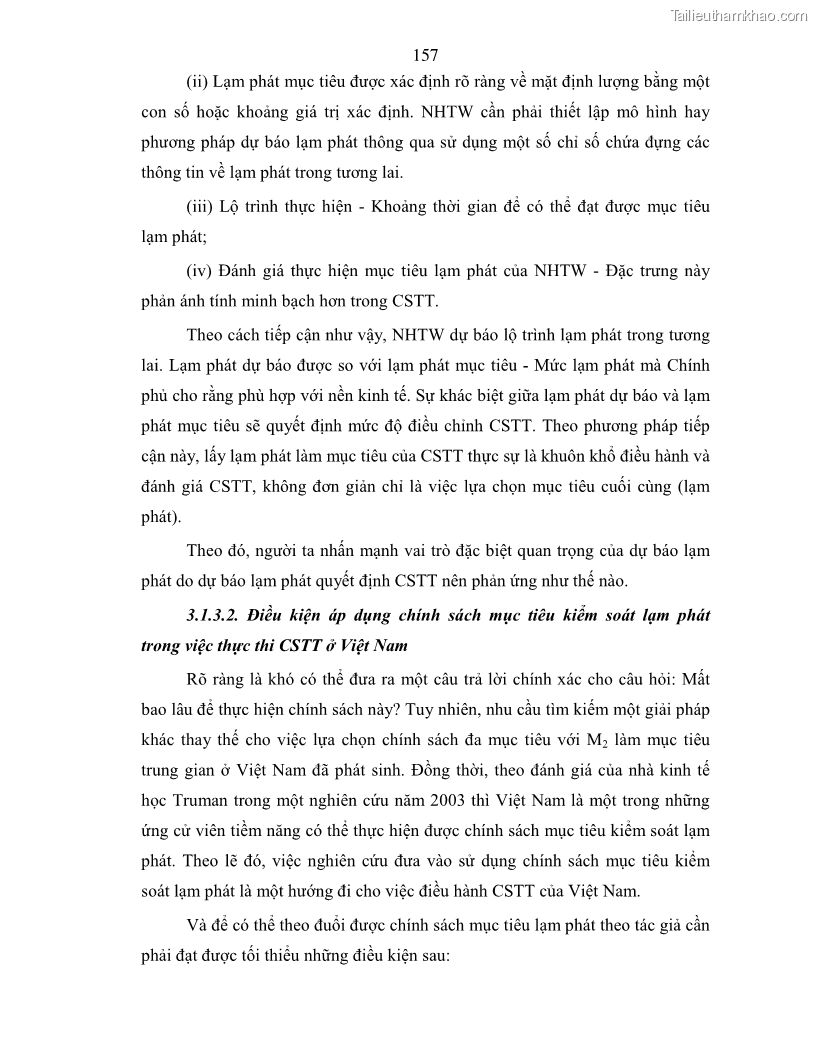 Tailieuthamkhao.com

157

(ii) Lạm phát mục tiêu được xác định rõ ràng về mặt định lượng bằng một con số hoặc khoảng giá trị xác định. NHTW cần phải thiết lập mô hình hay phương pháp dự báo lạm phát thông qua sử dụng một số chỉ số chứa đựng các thông tin về lạm phát trong tương lai.

(iii) Lộ trình thực hiện - Khoảng thời gian để có thể đạt được mục tiêu lạm phát;

(iv) Đánh giá thực hiện mục tiêu lạm phát của NHTW - Đặc trưng này phản ánh tính minh bạch hơn trong CSTT.

Theo cách tiếp cận như vậy, NHTW dự báo lộ trình lạm phát trong tương lai. Lạm phát dự báo được so với lạm phát mục tiêu - Mức lạm phát mà Chính phủ cho rằng phù hợp với nền kinh tế. Sự khác biệt giữa lạm phát dự báo và lạm phát mục tiêu sẽ quyết định mức độ điều chỉnh CSTT. Theo phương pháp tiếp cận này, lấy lạm phát làm mục tiêu của CSTT thực sự là khuôn khổ điều hành và đánh giá CSTT, không đơn giản chỉ là việc lựa chọn mục tiêu cuối cùng (lạm phát).

Theo đó, người ta nhấn mạnh vai trò đặc biệt quan trọng của dự báo lạm phát do dự báo lạm phát quyết định CSTT nên phản ứng như thế nào.

3.1.3.2. Điều kiện áp dụng chính sách mục tiêu kiểm soát lạm phát trong việc thực thi CSTT ở Việt Nam

Rõ ràng là khó có thể đưa ra một câu trả lời chính xác cho câu hỏi: Mất bao lâu để thực hiện chính sách này? Tuy nhiên, nhu cầu tìm kiếm một giải pháp khác thay thế cho việc lựa chọn chính sách đa mục tiêu với $M_2$ làm mục tiêu trung gian ở Việt Nam đã phát sinh. Đồng thời, theo đánh giá của nhà kinh tế học Truman trong một nghiên cứu năm 2003 thì Việt Nam là một trong những ứng cử viên tiềm năng có thể thực hiện được chính sách mục tiêu kiểm soát lạm phát. Theo lẽ đó, việc nghiên cứu đưa vào sử dụng chính sách mục tiêu kiểm soát lạm phát là một hướng đi cho việc điều hành CSTT của Việt Nam.

Và để có thể theo đuổi được chính sách mục tiêu lạm phát theo tác giả cần phải đạt được tối thiểu những điều kiện sau: